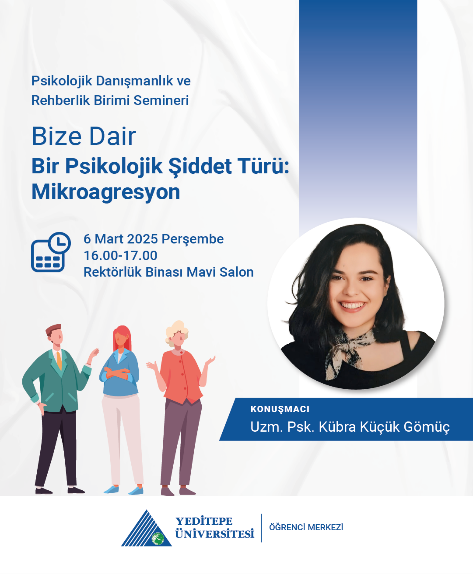 Psikolojik Danışmanlık ve Rehberlik Birimi Semineri

Bize Dair
Bir Psikolojik Şiddet Türü: Mikroagresyon

6 Mart 2025 Perşembe
16.00-17.00
Rektörlük Binası Mavi Salon

KONUŞMACI
Uzm. Psk. Kübra Küçük Gömüç

YEDİTEPE
ÜNİVERSİTESİ

ÖĞRENCİ MERKEZİ